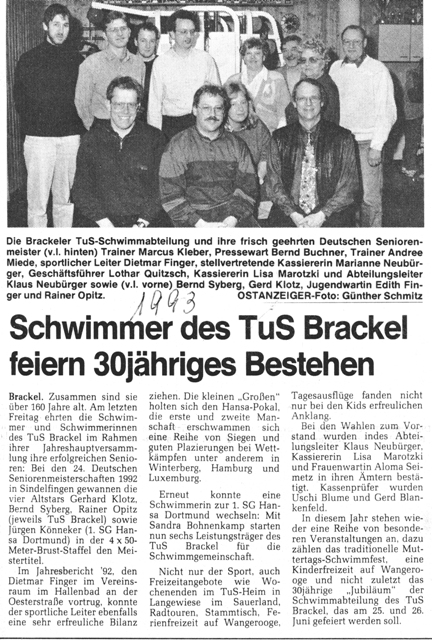 Die Brackeler TuS-Schwimmabteilung und ihre frisch geehrten Deutschen Seniorenmeister (v.l. hinten) Trainer Marcus Kleber, Pressewart Bernd Buchner, Trainer Andree Miede, sportlicher Leiter Dietmar Finger, stellvertretende Kassiererin Marianne Neubürger, Geschäftsführer Lothar Quitzsch, Kassiererin Lisa Marotzki und Abteilungsleiter Klaus Neubürger sowie (v.l. vorne) Bernd Syberg, Gerd Klotz, Jugendwartin Edith Finger und Rainer Opitz. OSTANZEIGER-Foto: Günther Schmitz

1993

Schwimmer des TuS Brackel feiern 30jähriges Bestehen

Brackel. Zusammen sind sie über 160 Jahre alt. Am letzten Freitag ehrten die Schwimmer und Schwimmerinnen des TuS Brackel im Rahmen ihrer Jahreshauptversammlung ihre erfolgreichen Senioren: Bei den 24. Deutschen Seniorenmeisterschaften 1992 in Sindelfingen gewannen die vier Altstars Gerhard Klotz, Bernd Syberg, Rainer Opitz (jeweils TuS Brackel) sowie Jürgen Könneker (1. SG Hansa Dortmund) in der 4 x 50-Meter-Brust-Staffel den Meistertitel.

Im Jahresbericht '92, den Dietmar Finger im Vereinsraum im Hallenbad an der Oesterstraße vortrug, konnte der sportliche Leiter ebenfalls eine sehr erfreuliche Bilanz ziehen. Die kleinen „Großen" holten sich den Hansa-Pokal, die erste und zweite Mannschaft erschwammen sich eine Reihe von Siegen und guten Plazierungen bei Wettkämpfen unter anderem in Winterberg, Hamburg und Luxemburg.

Erneut konnte eine Schwimmerin zur 1. SG Hansa Dortmund wechseln: Mit Sandra Bohnenkamp starten nun sechs Leistungsträger des TuS Brackel für die Schwimmgemeinschaft.

Nicht nur der Sport, auch Freizeitangebote wie Wochenenden im TuS-Heim in Langewiese im Sauerland, Radtouren, Stammtisch, Ferienfreizeit auf Wangerooge, Tagesausflüge fanden nicht nur bei den Kids erfreulichen Anklang.

Bei den Wahlen zum Vorstand wurden indes Abteilungsleiter Klaus Neubürger, Kassiererin Lisa Marotzki und Frauenwartin Aloma Seimetz in ihren Ämtern bestätigt. Kassenprüfer wurden Uschi Blume und Gerd Blankenfeld.

In diesem Jahr stehen wieder eine Reihe von besonderen Veranstaltungen an, dazu zählen das traditionelle Muttertags-Schwimmfest, eine Kinderfreizeit auf Wangerooge und nicht zuletzt das 30jährige „Jubiläum" der Schwimmabteilung des TuS Brackel, das am 25. und 26. Juni gefeiert werden soll.